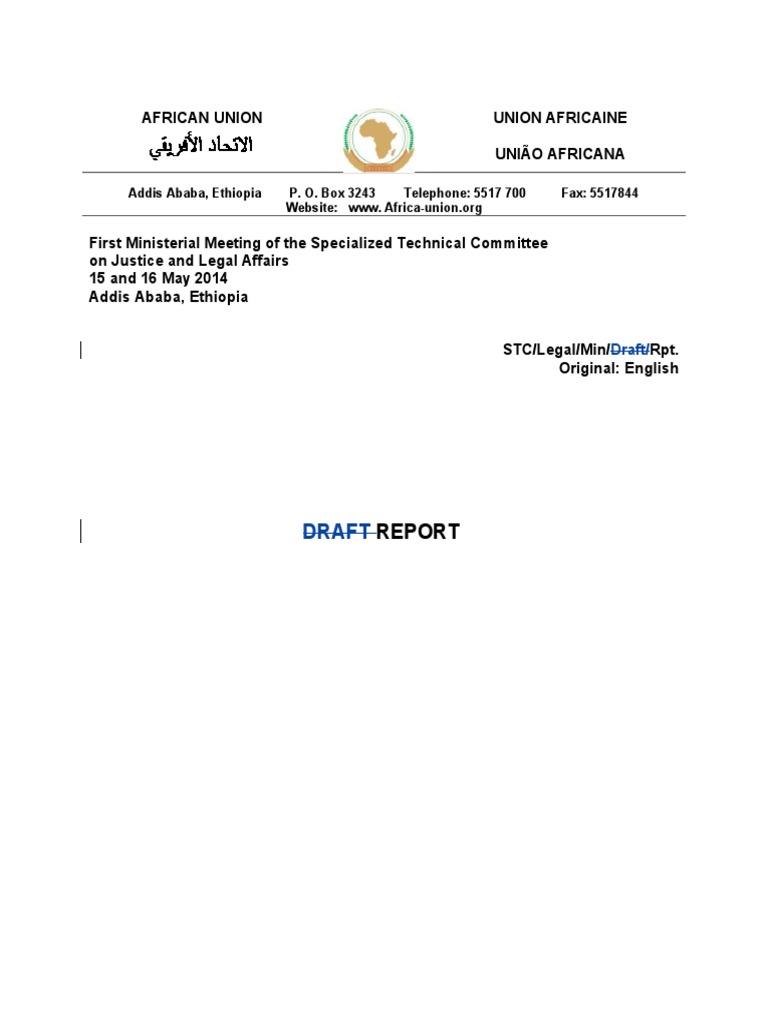 AFRICAN UNION

الاتحاد الأفريقي

UNION AFRICAINE

UNIÃO AFRICANA

Addis Ababa, Ethiopia P. O. Box 3243 Telephone: 5517 700 Fax: 5517844
Website: www. Africa-union.org

First Ministerial Meeting of the Specialized Technical Committee on Justice and Legal Affairs
15 and 16 May 2014
Addis Ababa, Ethiopia

STC/Legal/Min/Draft/Rpt.
Original: English

DRAFT REPORT